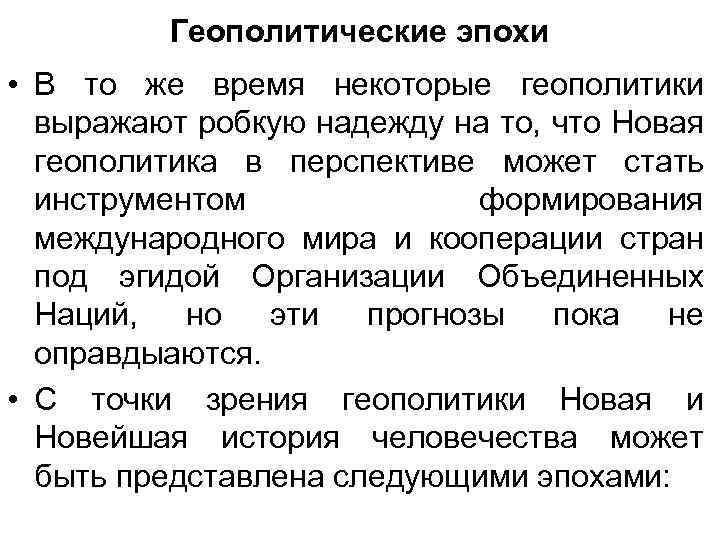 Геополитические эпохи

• В то же время некоторые геополитики выражают робкую надежду на то, что Новая геополитика в перспективе может стать инструментом формирования международного мира и кооперации стран под эгидой Организации Объединенных Наций, но эти прогнозы пока не оправдыаются.

• С точки зрения геополитики Новая и Новейшая история человечества может быть представлена следующими эпохами: